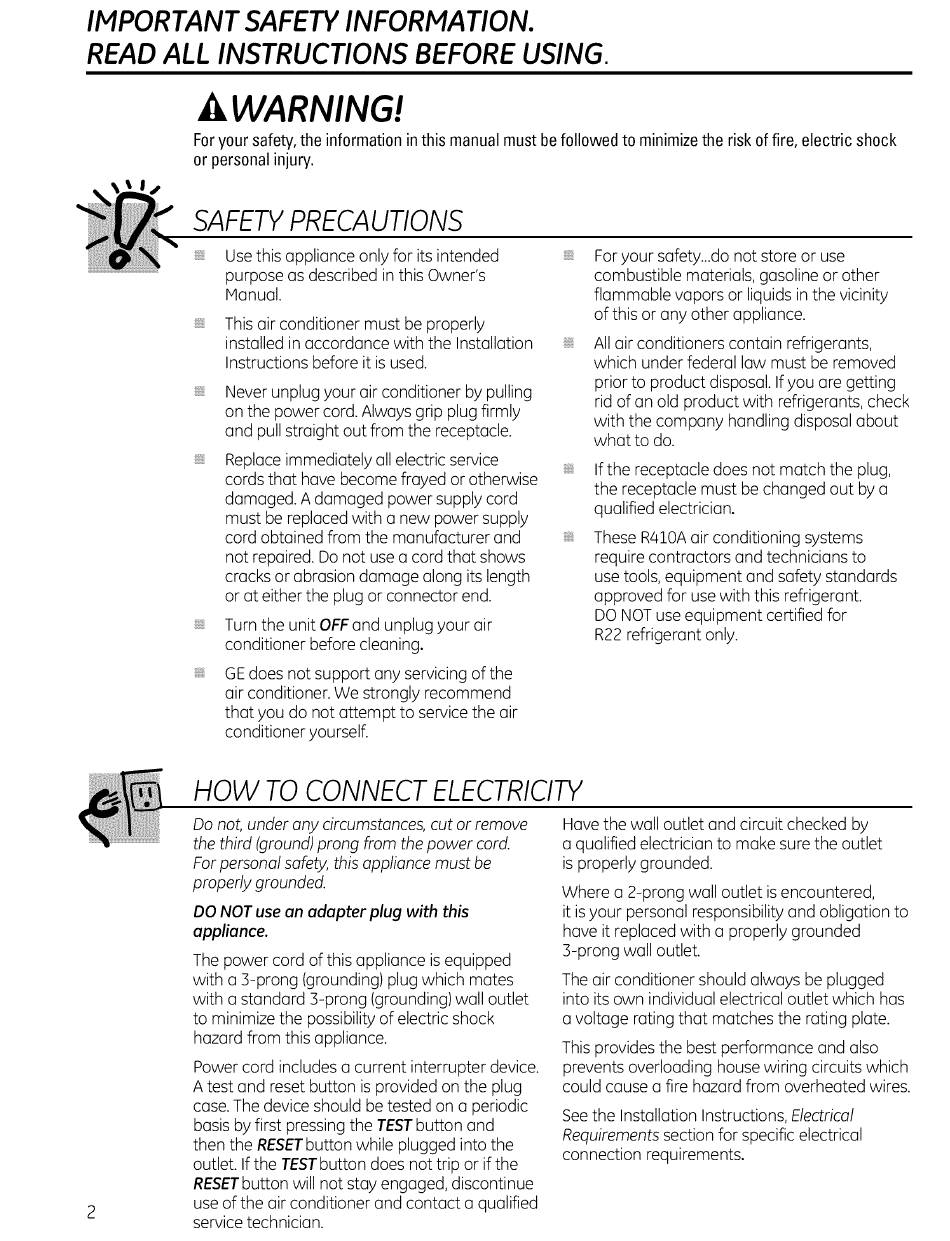 IMPORTANT SAFETY INFORMATION.
READ ALL INSTRUCTIONS BEFORE USING.

WARNING!

For your safety, the information in this manual must be followed to minimize the risk of fire, electric shock or personal injury.

SAFETY PRECAUTIONS

Use this appliance only for its intended purpose as described in this Owner's Manual.

This air conditioner must be properly installed in accordance with the Installation Instructions before it is used.

Never unplug your air conditioner by pulling on the power cord. Always grip plug firmly and pull straight out from the receptacle.

Replace immediately all electric service cords that have become frayed or otherwise damaged. A damaged power supply cord must be replaced with a new power supply cord obtained from the manufacturer and not repaired. Do not use a cord that shows cracks or abrasion damage along its length or at either the plug or connector end.

Turn the unit OFF and unplug your air conditioner before cleaning.

GE does not support any servicing of the air conditioner. We strongly recommend that you do not attempt to service the air conditioner yourself.

For your safety...do not store or use combustible materials, gasoline or other flammable vapors or liquids in the vicinity of this or any other appliance.

All air conditioners contain refrigerants, which under federal law must be removed prior to product disposal. If you are getting rid of an old product with refrigerants, check with the company handling disposal about what to do.

If the receptacle does not match the plug, the receptacle must be changed out by a qualified electrician.

These R410A air conditioning systems require contractors and technicians to use tools, equipment and safety standards approved for use with this refrigerant. DO NOT use equipment certified for R22 refrigerant only.

HOW TO CONNECT ELECTRICITY

Do not, under any circumstances, cut or remove the third (ground) prong from the power cord. For personal safety, this appliance must be properly grounded.

DO NOT use an adapter plug with this appliance.

The power cord of this appliance is equipped with a 3-prong (grounding) plug which mates with a standard 3-prong (grounding) wall outlet to minimize the possibility of electric shock hazard from this appliance.

Power cord includes a current interrupter device. A test and reset button is provided on the plug case. The device should be tested on a periodic basis by first pressing the TEST button and then the RESET button while plugged into the outlet. If the TEST button does not trip or if the RESET button will not stay engaged, discontinue use of the air conditioner and contact a qualified service technician.

Have the wall outlet and circuit checked by a qualified electrician to make sure the outlet is properly grounded.

Where a 2-prong wall outlet is encountered, it is your personal responsibility and obligation to have it replaced with a properly grounded 3-prong wall outlet.

The air conditioner should always be plugged into its own individual electrical outlet which has a voltage rating that matches the rating plate.

This provides the best performance and also prevents overloading house wiring circuits which could cause a fire hazard from overheated wires.

See the Installation Instructions, Electrical Requirements section for specific electrical connection requirements.

2